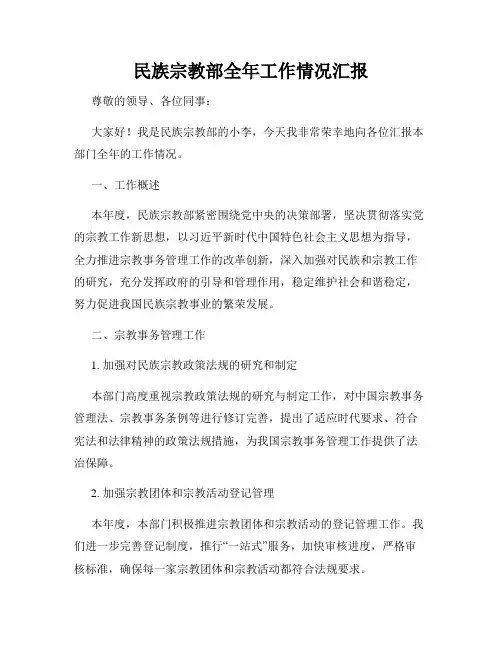 民族宗教部全年工作情况汇报

尊敬的领导、各位同事：

大家好！我是民族宗教部的小李，今天我非常荣幸地向各位汇报本部门全年的工作情况。

一、工作概述

本年度，民族宗教部紧密围绕党中央的决策部署，坚决贯彻落实党的宗教工作新思想，以习近平新时代中国特色社会主义思想为指导，全力推进宗教事务管理工作的改革创新，深入加强对民族和宗教工作的研究，充分发挥政府的引导和管理作用，稳定维护社会和谐稳定，努力促进我国民族宗教事业的繁荣发展。

二、宗教事务管理工作

1. 加强对民族宗教政策法规的研究和制定

本部门高度重视宗教政策法规的研究与制定工作，对中国宗教事务管理法、宗教事务条例等进行修订完善，提出了适应时代要求、符合宪法和法律精神的政策法规措施，为我国宗教事务管理工作提供了法治保障。

2. 加强宗教团体和宗教活动登记管理

本年度，本部门积极推进宗教团体和宗教活动的登记管理工作。我们进一步完善登记制度，推行“一站式”服务，加快审核进度，严格审核标准，确保每一家宗教团体和宗教活动都符合法规要求。